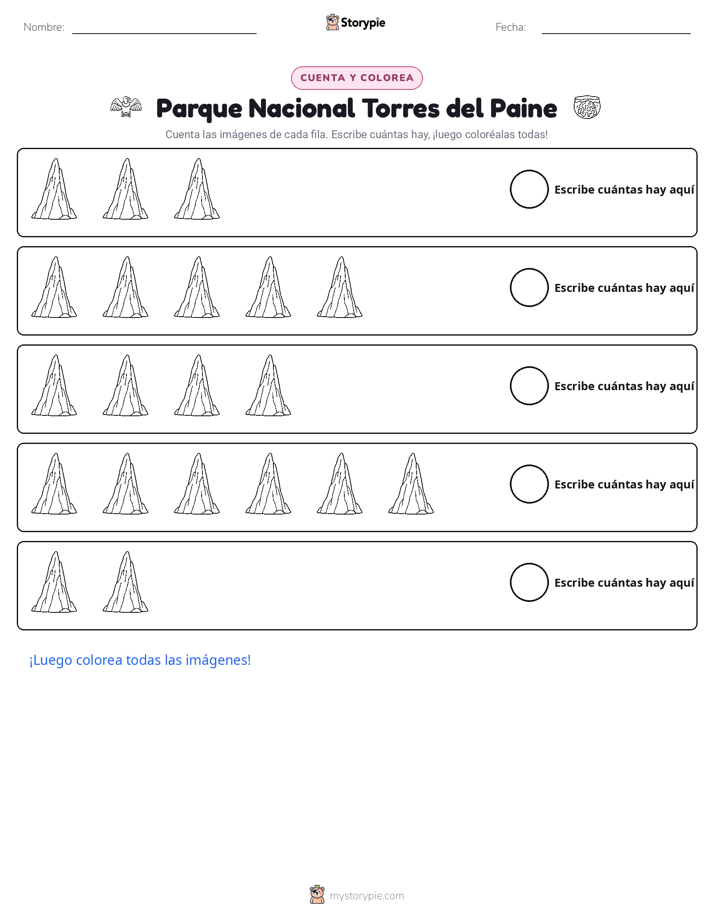 Nombre: ____ Storypie Fecha: ____

CUENTA Y COLOREA

Parque Nacional Torres del Paine

Cuenta las imágenes de cada fila. Escribe cuántas hay, ¡luego coloréalas todas!

Escribe cuántas hay aquí

Escribe cuántas hay aquí

Escribe cuántas hay aquí

Escribe cuántas hay aquí

Escribe cuántas hay aquí

¡Luego colorea todas las imágenes!

mystorypie.com